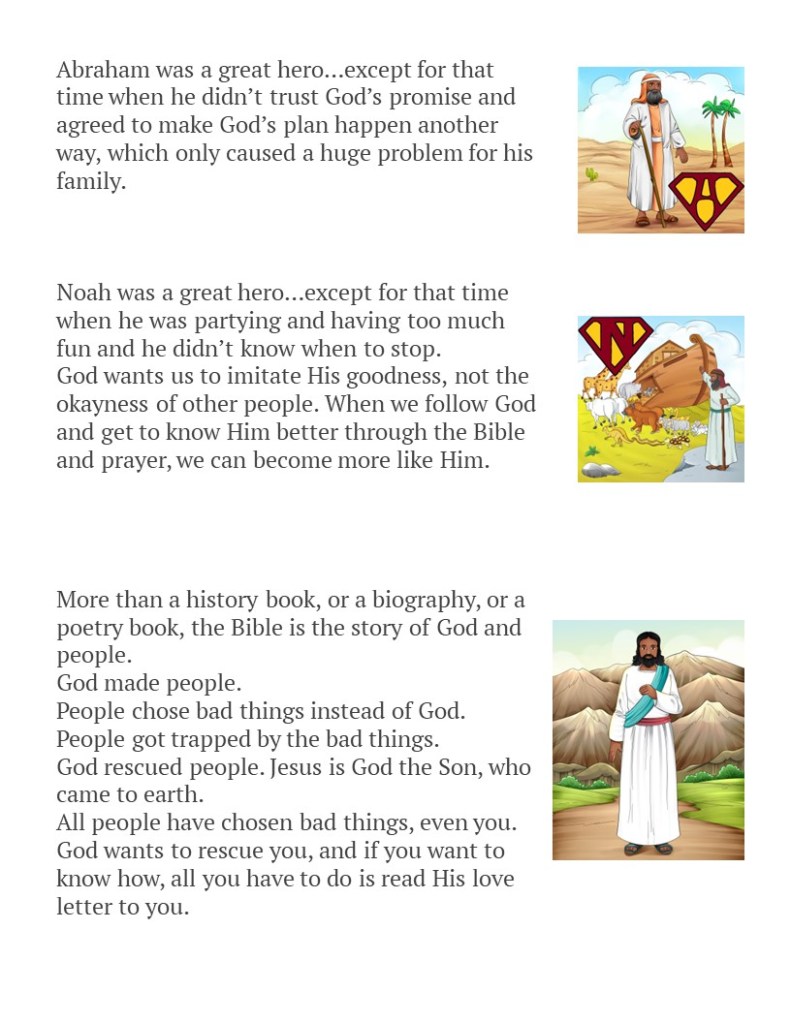 Abraham was a great hero...except for that time when he didn't trust God's promise and agreed to make God's plan happen another way, which only caused a huge problem for his family.

A

Noah was a great hero...except for that time when he was partying and having too much fun and he didn't know when to stop.
God wants us to imitate His goodness, not the okayness of other people. When we follow God and get to know Him better through the Bible and prayer, we can become more like Him.

N

More than a history book, or a biography, or a poetry book, the Bible is the story of God and people.
God made people.
People chose bad things instead of God.
People got trapped by the bad things.
God rescued people. Jesus is God the Son, who came to earth.
All people have chosen bad things, even you.
God wants to rescue you, and if you want to know how, all you have to do is read His love letter to you.